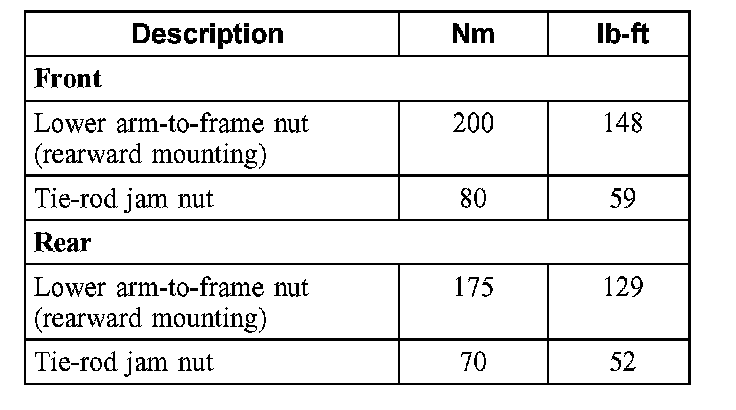 | Description | Nm | lb-ft |
|---|---|---|
| Front | | |
| Lower arm-to-frame nut (rearward mounting) | 200 | 148 |
| Tie-rod jam nut | 80 | 59 |
| Rear | | |
| Lower arm-to-frame nut (rearward mounting) | 175 | 129 |
| Tie-rod jam nut | 70 | 52 |